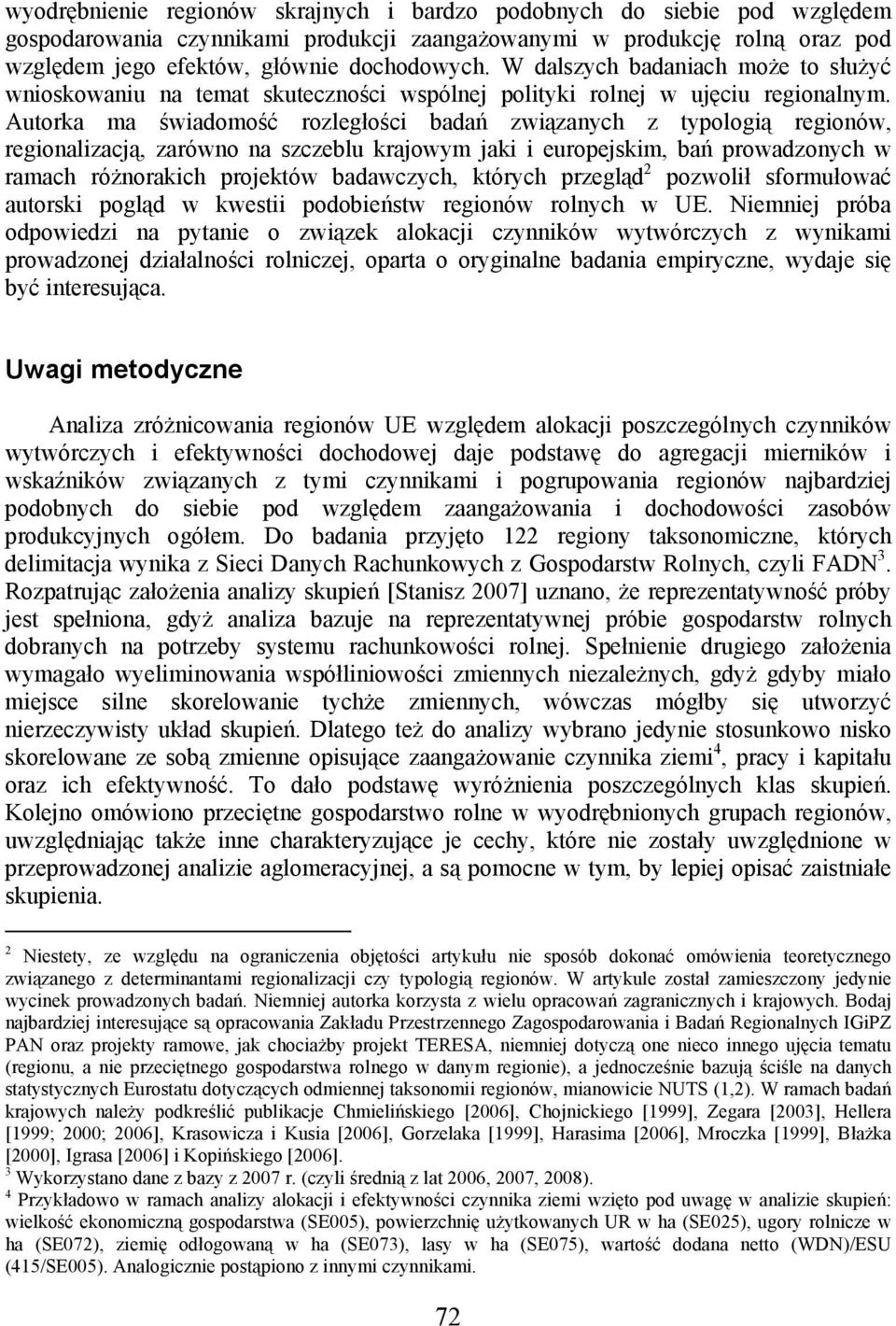 wyodrębnienie regionów skrajnych i bardzo podobnych do siebie pod względem gospodarowania czynnikami produkcji zaangażowanymi w produkcję rolną oraz pod względem jego efektów, głównie dochodowych. W dalszych badaniach może to służyć wnioskowaniu na temat skuteczności wspólnej polityki rolnej w ujęciu regionalnym. Autorka ma świadomość rozległości badań związanych z typologią regionów, regionalizacją, zarówno na szczeblu krajowym jaki i europejskim, bań prowadzonych w ramach różnorakich projektów badawczych, których przegląd$^2$ pozwolił sformułować autorski pogląd w kwestii podobieństw regionów rolnych w UE. Niemniej próba odpowiedzi na pytanie o związek alokacji czynników wytwórczych z wynikami prowadzonej działalności rolniczej, oparta o oryginalne badania empiryczne, wydaje się być interesująca.

Uwagi metodyczne

Analiza zróżnicowania regionów UE względem alokacji poszczególnych czynników wytwórczych i efektywności dochodowej daje podstawę do agregacji mierników i wskaźników związanych z tymi czynnikami i pogrupowania regionów najbardziej podobnych do siebie pod względem zaangażowania i dochodowości zasobów produkcyjnych ogółem. Do badania przyjęto 122 regiony taksonomiczne, których delimitacja wynika z Sieci Danych Rachunkowych z Gospodarstw Rolnych, czyli FADN$^3$. Rozpatrując założenia analizy skupień [Stanisz 2007] uznano, że reprezentatywność próby jest spełniona, gdyż analiza bazuje na reprezentatywnej próbie gospodarstw rolnych dobranych na potrzeby systemu rachunkowości rolnej. Spełnienie drugiego założenia wymagało wyeliminowania współliniowości zmiennych niezależnych, gdyż gdyby miało miejsce silne skorelowanie tychże zmiennych, wówczas mógłby się utworzyć nierzeczywisty układ skupień. Dlatego też do analizy wybrano jedynie stosunkowo nisko skorelowane ze sobą zmienne opisujące zaangażowanie czynnika ziemi$^4$, pracy i kapitału oraz ich efektywność. To dało podstawę wyróżnienia poszczególnych klas skupień. Kolejno omówiono przeciętne gospodarstwo rolne w wyodrębnionych grupach regionów, uwzględniając także inne charakteryzujące je cechy, które nie zostały uwzględnione w przeprowadzonej analizie aglomeracyjnej, a są pomocne w tym, by lepiej opisać zaistniałe skupienia.

$^2$ Niestety, ze względu na ograniczenia objętości artykułu nie sposób dokonać omówienia teoretycznego związanego z determinantami regionalizacji czy typologią regionów. W artykule został zamieszczony jedynie wycinek prowadzonych badań. Niemniej autorka korzysta z wielu opracowań zagranicznych i krajowych. Bodaj najbardziej interesujące są opracowania Zakładu Przestrzennego Zagospodarowania i Badań Regionalnych IGiPZ PAN oraz projekty ramowe, jak chociażby projekt TERESA, niemniej dotyczą one nieco innego ujęcia tematu (regionu, a nie przeciętnego gospodarstwa rolnego w danym regionie), a jednocześnie bazują ściśle na danych statystycznych Eurostatu dotyczących odmiennej taksonomii regionów, mianowicie NUTS (1,2). W ramach badań krajowych należy podkreślić publikacje Chmielińskiego [2006], Chojnickiego [1999], Zegara [2003], Hellera [1999; 2000; 2006], Krasowicza i Kusia [2006], Gorzelaka [1999], Harasima [2006], Mroczka [1999], Błażka [2000], Igrasa [2006] i Kopińskiego [2006].
$^3$ Wykorzystano dane z bazy z 2007 r. (czyli średnią z lat 2006, 2007, 2008).
$^4$ Przykładowo w ramach analizy alokacji i efektywności czynnika ziemi wzięto pod uwagę w analizie skupień: wielkość ekonomiczną gospodarstwa (SE005), powierzchnię użytkowanych UR w ha (SE025), ugory rolnicze w ha (SE072), ziemię odłogowaną w ha (SE073), lasy w ha (SE075), wartość dodana netto (WDN)/ESU (415/SE005). Analogicznie postąpiono z innymi czynnikami.

72